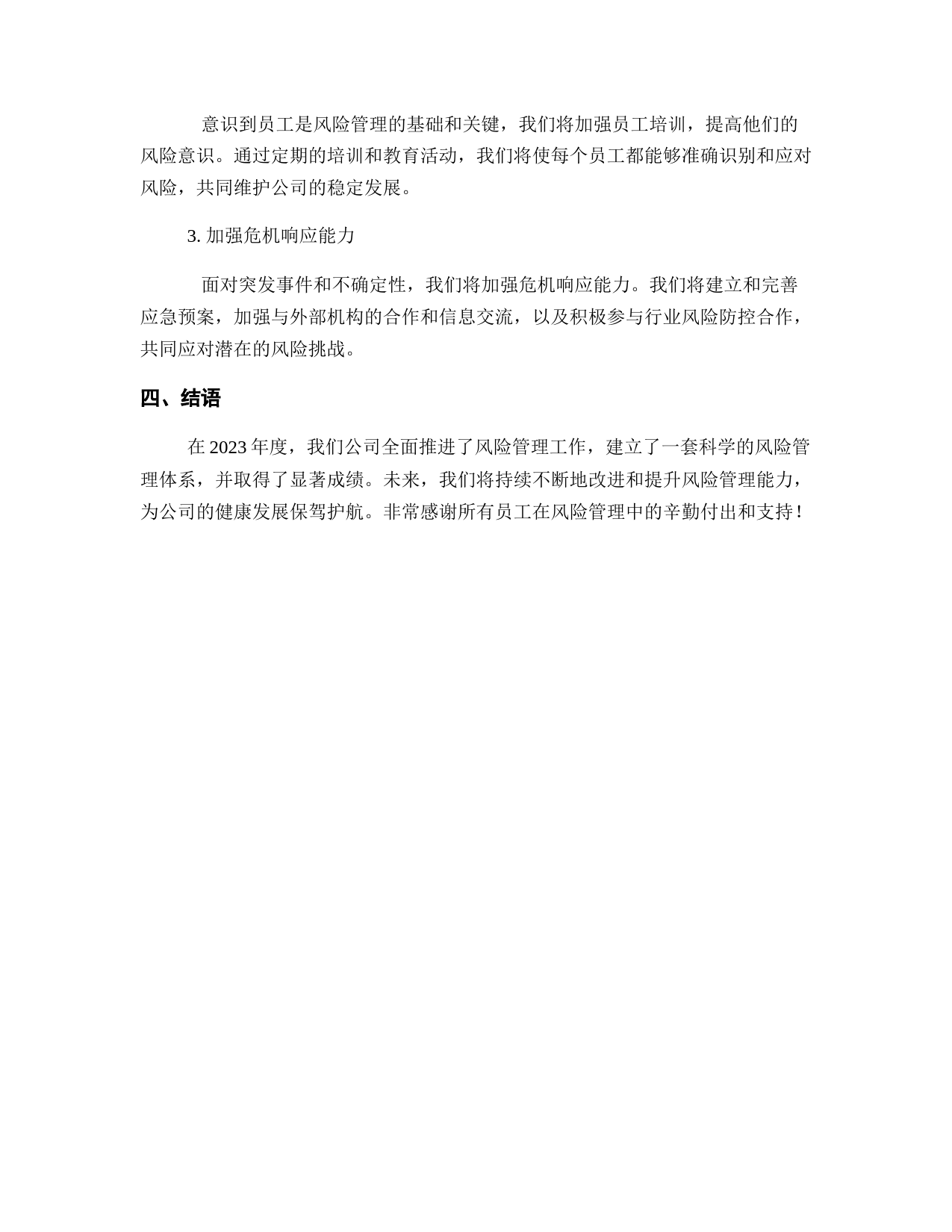 意识到员工是风险管理的基础和关键，我们将加强员工培训，提高他们的风险意识。通过定期的培训和教育活动，我们将使每个员工都能够准确识别和应对风险，共同维护公司的稳定发展。

3. 加强危机响应能力

面对突发事件和不确定性，我们将加强危机响应能力。我们将建立和完善应急预案，加强与外部机构的合作和信息交流，以及积极参与行业风险防控合作，共同应对潜在的风险挑战。

四、结语

在 2023 年度，我们公司全面推进了风险管理工作，建立了一套科学的风险管理体系，并取得了显著成绩。未来，我们将持续不断地改进和提升风险管理能力，为公司的健康发展保驾护航。非常感谢所有员工在风险管理中的辛勤付出和支持！